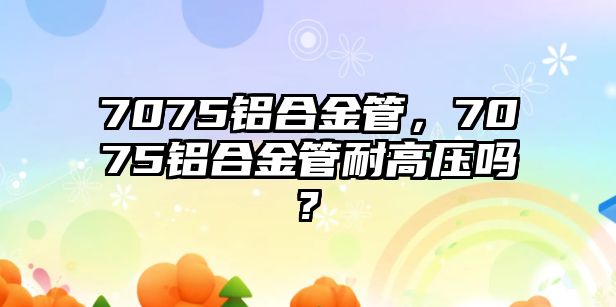 7075铝合金管，7075铝合金管耐高压吗？